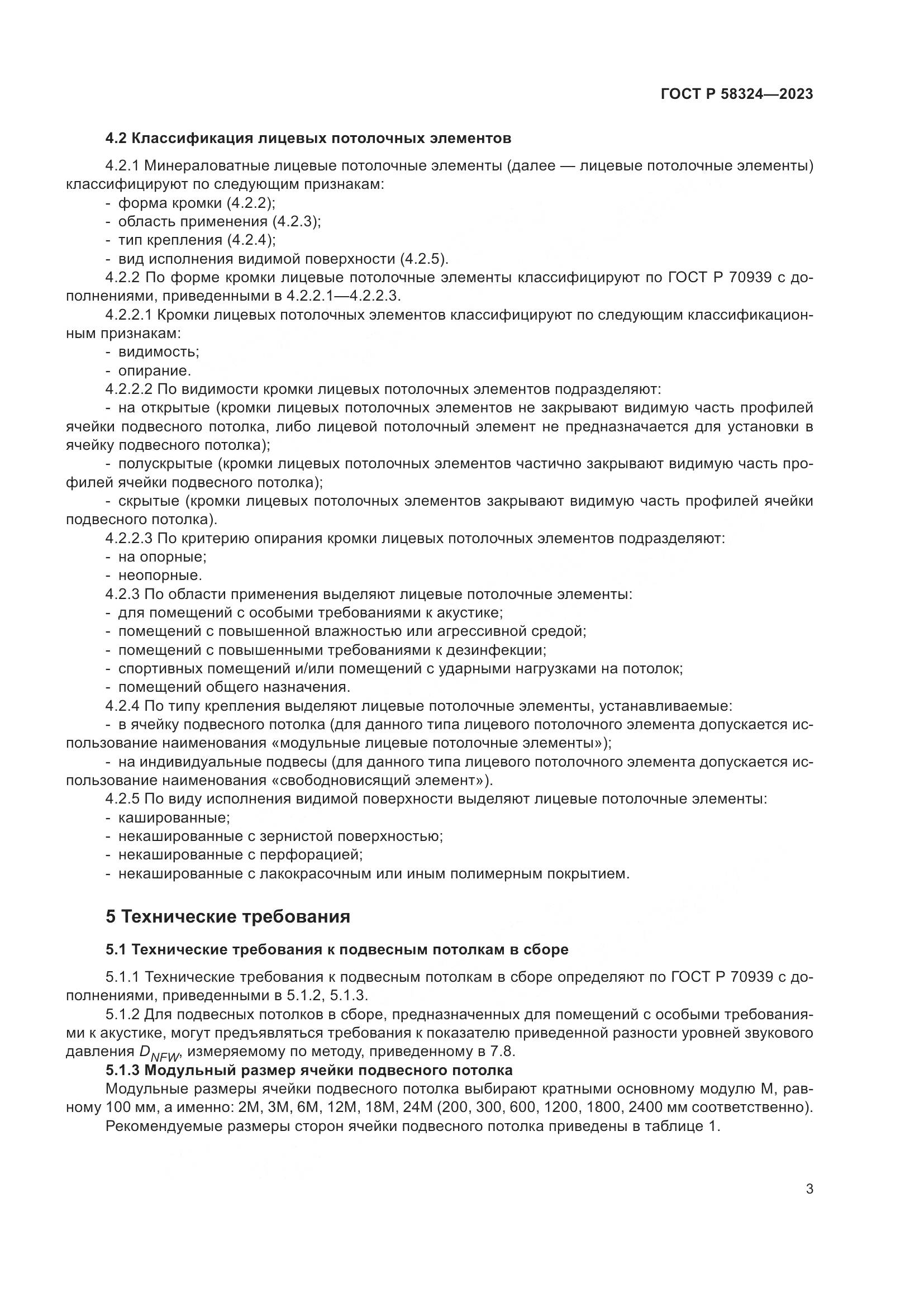 ГОСТ Р 58324—2023

4.2 Классификация лицевых потолочных элементов

4.2.1 Минераловатные лицевые потолочные элементы (далее — лицевые потолочные элементы) классифицируют по следующим признакам:
- форма кромки (4.2.2);
- область применения (4.2.3);
- тип крепления (4.2.4);
- вид исполнения видимой поверхности (4.2.5).
4.2.2 По форме кромки лицевые потолочные элементы классифицируют по ГОСТ Р 70939 с дополнениями, приведенными в 4.2.2.1—4.2.2.3.
4.2.2.1 Кромки лицевых потолочных элементов классифицируют по следующим классификационным признакам:
- видимость;
- опирание.
4.2.2.2 По видимости кромки лицевых потолочных элементов подразделяют:
- на открытые (кромки лицевых потолочных элементов не закрывают видимую часть профилей ячейки подвесного потолка, либо лицевой потолочный элемент не предназначается для установки в ячейку подвесного потолка);
- полускрытые (кромки лицевых потолочных элементов частично закрывают видимую часть профилей ячейки подвесного потолка);
- скрытые (кромки лицевых потолочных элементов закрывают видимую часть профилей ячейки подвесного потолка).
4.2.2.3 По критерию опирания кромки лицевых потолочных элементов подразделяют:
- на опорные;
- неопорные.
4.2.3 По области применения выделяют лицевые потолочные элементы:
- для помещений с особыми требованиями к акустике;
- помещений с повышенной влажностью или агрессивной средой;
- помещений с повышенными требованиями к дезинфекции;
- спортивных помещений и/или помещений с ударными нагрузками на потолок;
- помещений общего назначения.
4.2.4 По типу крепления выделяют лицевые потолочные элементы, устанавливаемые:
- в ячейку подвесного потолка (для данного типа лицевого потолочного элемента допускается использование наименования «модульные лицевые потолочные элементы»);
- на индивидуальные подвесы (для данного типа лицевого потолочного элемента допускается использование наименования «свободновисящий элемент»).
4.2.5 По виду исполнения видимой поверхности выделяют лицевые потолочные элементы:
- кашированные;
- некашированные с зернистой поверхностью;
- некашированные с перфорацией;
- некашированные с лакокрасочным или иным полимерным покрытием.

5 Технические требования

5.1 Технические требования к подвесным потолкам в сборе

5.1.1 Технические требования к подвесным потолкам в сборе определяют по ГОСТ Р 70939 с дополнениями, приведенными в 5.1.2, 5.1.3.
5.1.2 Для подвесных потолков в сборе, предназначенных для помещений с особыми требованиями к акустике, могут предъявляться требования к показателю приведенной разности уровней звукового давления $D_{NFW}$, измеряемому по методу, приведенному в 7.8.
5.1.3 Модульный размер ячейки подвесного потолка
Модульные размеры ячейки подвесного потолка выбирают кратными основному модулю М, равному 100 мм, а именно: 2М, 3М, 6М, 12М, 18М, 24М (200, 300, 600, 1200, 1800, 2400 мм соответственно).
Рекомендуемые размеры сторон ячейки подвесного потолка приведены в таблице 1.

3